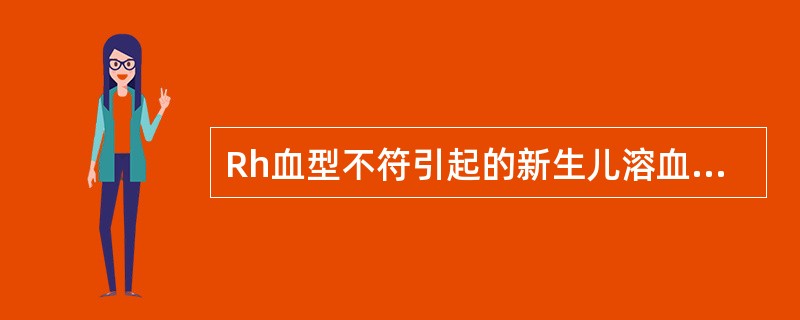 Rh血型不符引起的新生儿溶血...